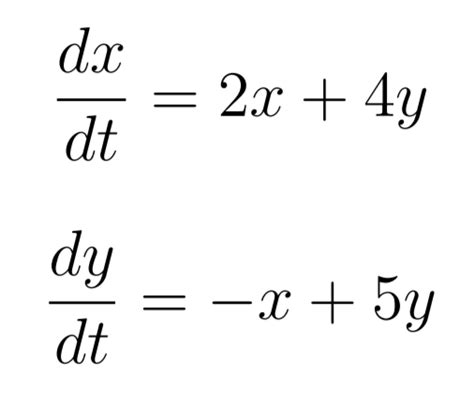 $\frac{dx}{dt} = 2x + 4y$

$\frac{dy}{dt} = -x + 5y$